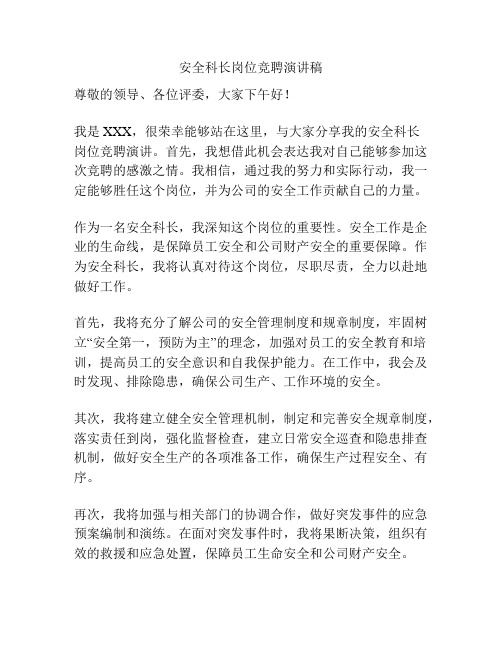 安全科长岗位竞聘演讲稿

尊敬的领导、各位评委，大家下午好！

我是XXX，很荣幸能够站在这里，与大家分享我的安全科长岗位竞聘演讲。首先，我想借此机会表达我对自己能够参加这次竞聘的感激之情。我相信，通过我的努力和实际行动，我一定能够胜任这个岗位，并为公司的安全工作贡献自己的力量。

作为一名安全科长，我深知这个岗位的重要性。安全工作是企业的生命线，是保障员工安全和公司财产安全的重要保障。作为安全科长，我将认真对待这个岗位，尽职尽责，全力以赴地做好工作。

首先，我将充分了解公司的安全管理制度和规章制度，牢固树立“安全第一，预防为主”的理念，加强对员工的安全教育和培训，提高员工的安全意识和自我保护能力。在工作中，我会及时发现、排除隐患，确保公司生产、工作环境的安全。

其次，我将建立健全安全管理机制，制定和完善安全规章制度，落实责任到岗，强化监督检查，建立日常安全巡查和隐患排查机制，做好安全生产的各项准备工作，确保生产过程安全、有序。

再次，我将加强与相关部门的协调合作，做好突发事件的应急预案编制和演练。在面对突发事件时，我将果断决策，组织有效的救援和应急处置，保障员工生命安全和公司财产安全。